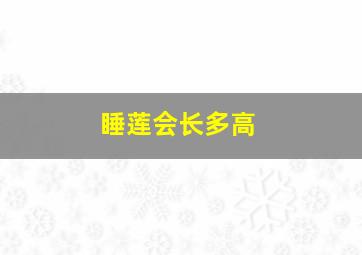 睡莲会长多高